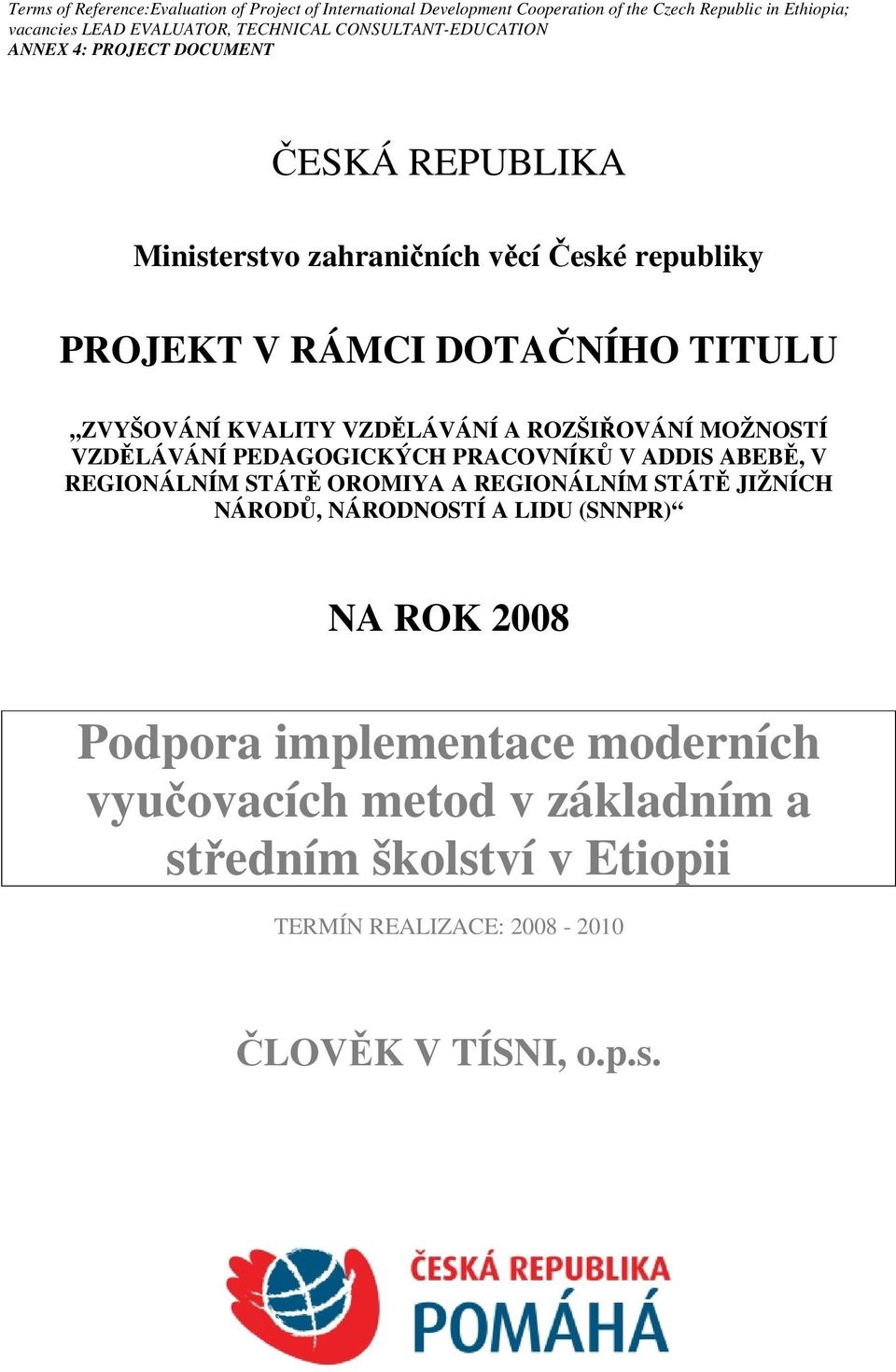 Terms of Reference:Evaluation of Project of International Development Cooperation of the Czech Republic in Ethiopia; vacancies LEAD EVALUATOR, TECHNICAL CONSULTANT-EDUCATION
ANNEX 4: PROJECT DOCUMENT

ČESKÁ REPUBLIKA

Ministerstvo zahraničních věcí České republiky

PROJEKT V RÁMCI DOTAČNÍHO TITULU

„ZVYŠOVÁNÍ KVALITY VZDĚLÁVÁNÍ A ROZŠIŘOVÁNÍ MOŽNOSTÍ VZDĚLÁVÁNÍ PEDAGOGICKÝCH PRACOVNÍKŮ V ADDIS ABEBĚ, V REGIONÁLNÍM STÁTĚ OROMIYA A REGIONÁLNÍM STÁTĚ JIŽNÍCH NÁRODŮ, NÁRODNOSTÍ A LIDU (SNNPR)“

NA ROK 2008

Podpora implementace moderních vyučovacích metod v základním a středním školství v Etiopii

TERMÍN REALIZACE: 2008 - 2010

ČLOVĚK V TÍSNI, o.p.s.

ČESKÁ REPUBLIKA
POMÁHÁ